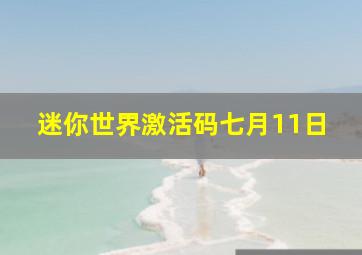 迷你世界激活码七月11日